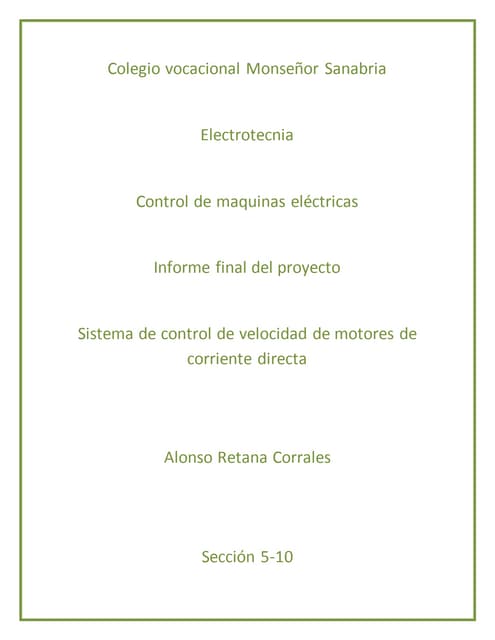 Colegio vocacional Monseñor Sanabria

Electrotecnia

Control de maquinas eléctricas

Informe final del proyecto

Sistema de control de velocidad de motores de corriente directa

Alonso Retana Corrales

Sección 5-10